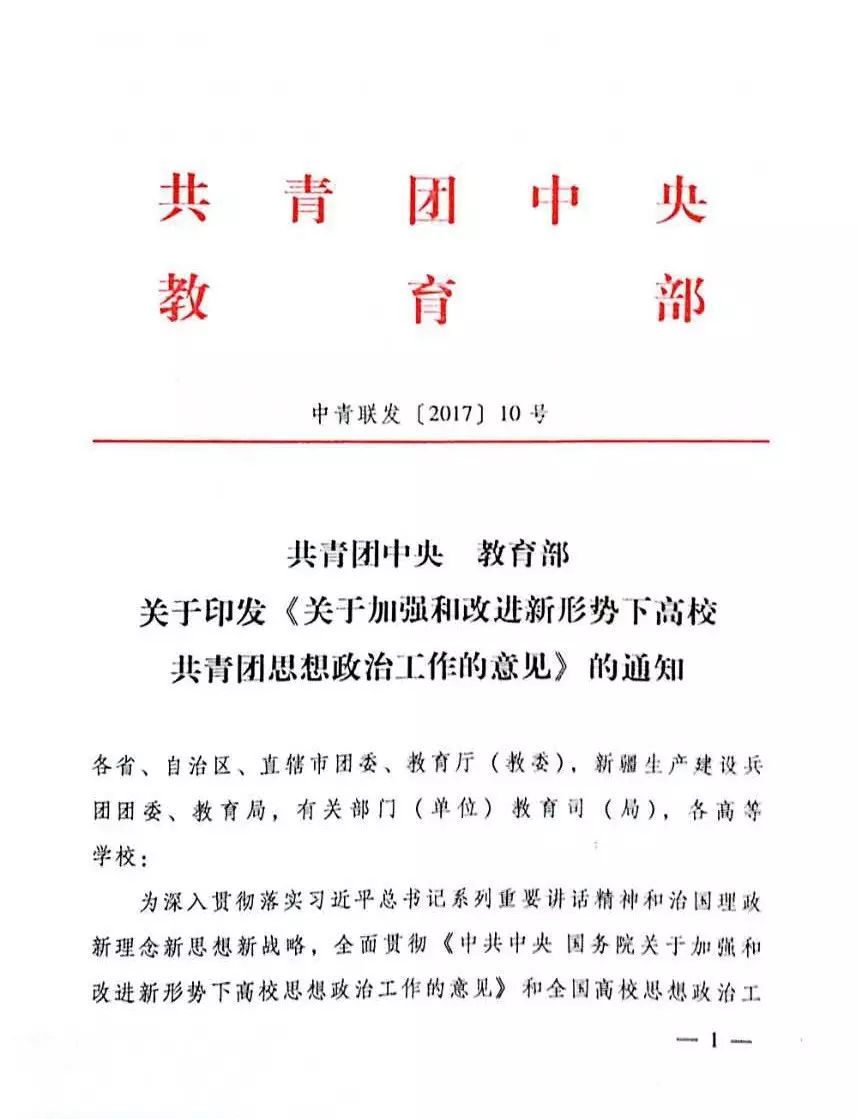 共青团中央
教育部

中青联发〔2017〕10号

共青团中央　教育部
关于印发《关于加强和改进新形势下高校共青团思想政治工作的意见》的通知

各省、自治区、直辖市团委、教育厅（教委），新疆生产建设兵团团委、教育局，有关部门（单位）教育司（局），各高等学校：

为深入贯彻落实习近平总书记系列重要讲话精神和治国理政新理念新思想新战略，全面贯彻《中共中央 国务院关于加强和改进新形势下高校思想政治工作的意见》和全国高校思想政治工

— 1 —